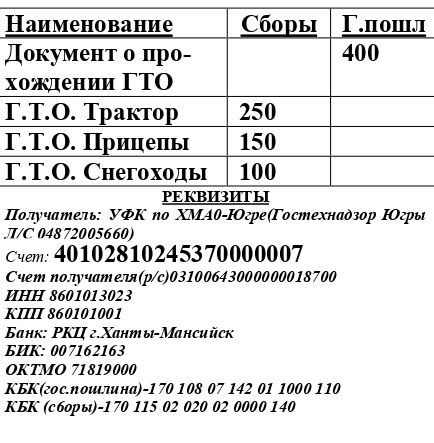 | Наименование | Сборы | Г.пошл |
|---|---|---|
| Документ о прохождении ГТО | | 400 |
| Г.Т.О. Трактор | 250 | |
| Г.Т.О. Прицепы | 150 | |
| Г.Т.О. Снегоходы | 100 | |

РЕКВИЗИТЫ

Получатель: УФК по ХМА0-Югре(Гостехнадзор Югры Л/С 04872005660)
Счет: 40102810245370000007
Счет получателя(р/с)03100643000000018700
ИНН 8601013023
КПП 860101001
Банк: РКЦ г.Ханты-Мансийск
БИК: 007162163
ОКТМО 71819000
КБК(гос.пошлина)-170 108 07 142 01 1000 110
КБК (сборы)-170 115 02 020 02 0000 140